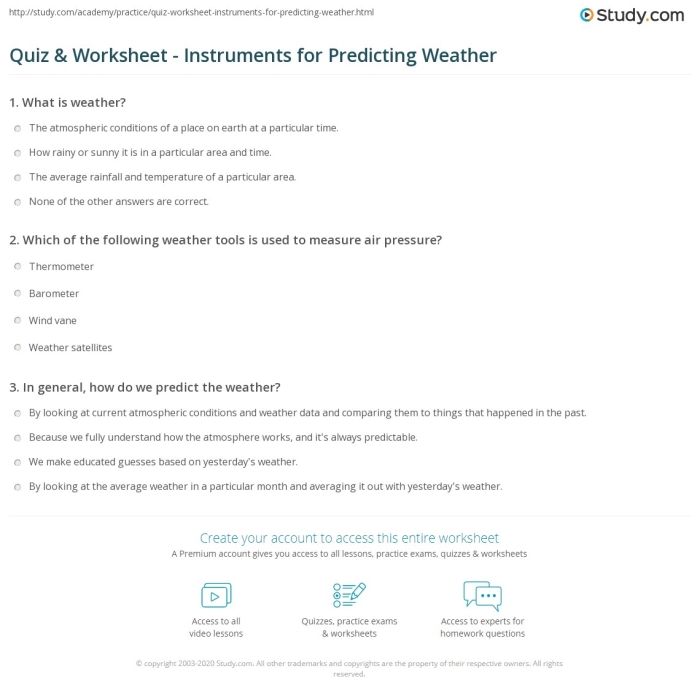 http://study.com/academy/practice/quiz-worksheet-instruments-for-predicting-weather.html

Study.com

Quiz & Worksheet - Instruments for Predicting Weather

1. What is weather?

The atmospheric conditions of a place on earth at a particular time.

How rainy or sunny it is in a particular area and time.

The average rainfall and temperature of a particular area.

None of the other answers are correct.

2. Which of the following weather tools is used to measure air pressure?

Thermometer

Barometer

Wind vane

Weather satellites

3. In general, how do we predict the weather?

By looking at current atmospheric conditions and weather data and comparing them to things that happened in the past.

Because we fully understand how the atmosphere works, and it's always predictable.

We make educated guesses based on yesterday's weather.

By looking at the average weather in a particular month and averaging it out with yesterday's weather.

Create your account to access this entire worksheet

A Premium account gives you access to all lessons, practice exams, quizzes & worksheets

Access to all video lessons

Quizzes, practice exams & worksheets

Access to experts for homework questions

© copyright 2003-2020 Study.com. All other trademarks and copyrights are the property of their respective owners. All rights reserved.